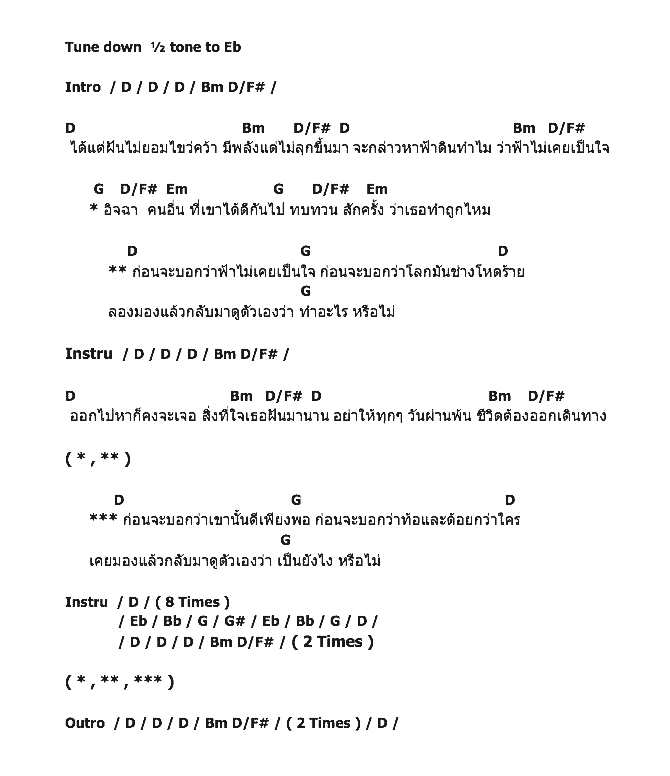 Tune down ½ tone to Eb

Intro / D / D / D / Bm D/F# /

D Bm D/F# D Bm D/F#
ได้แต่ฝันไม่ยอมไขว่คว้า มีพลังแต่ไม่ลุกขึ้นมา จะกล่าวหาฟ้าดินทำไม ว่าฟ้าไม่เคยเป็นใจ

G D/F# Em G D/F# Em
* อิจฉา คนอื่น ที่เขาได้ดีกันไป ทบทวน สักครั้ง ว่าเธอทำถูกไหม

D G D
** ก่อนจะบอกว่าฟ้าไม่เคยเป็นใจ ก่อนจะบอกว่าโลกมันช่างโหดร้าย
G
ลองมองแล้วกลับมาดูตัวเองว่า ทำอะไร หรือไม่

Instru / D / D / D / Bm D/F# /

D Bm D/F# D Bm D/F#
ออกไปหาก็คงจะเจอ สิ่งที่ใจเธอฝันมานาน อย่าให้ทุกๆ วันผ่านพ้น ชีวิตต้องออกเดินทาง

( * , ** )

D G D
*** ก่อนจะบอกว่าเขานั้นดีเพียงพอ ก่อนจะบอกว่าท้อและด้อยกว่าใคร
G
เคยมองแล้วกลับมาดูตัวเองว่า เป็นยังไง หรือไม่

Instru / D / ( 8 Times )
/ Eb / Bb / G / G# / Eb / Bb / G / D /
/ D / D / D / Bm D/F# / ( 2 Times )

( * , ** , *** )

Outro / D / D / D / Bm D/F# / ( 2 Times ) / D /